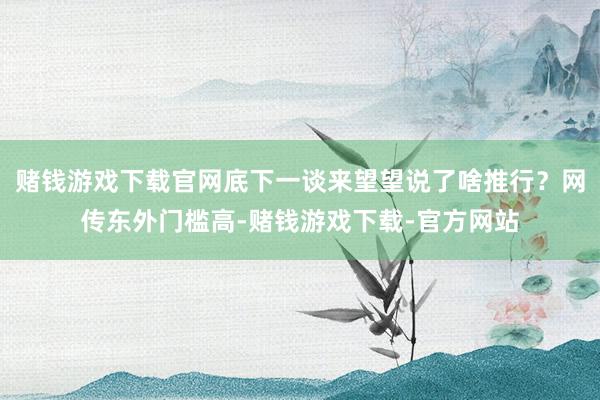 赌钱游戏下载官网底下一谈来望望说了啥推行？网传东外门槛高-赌钱游戏下载-官方网站